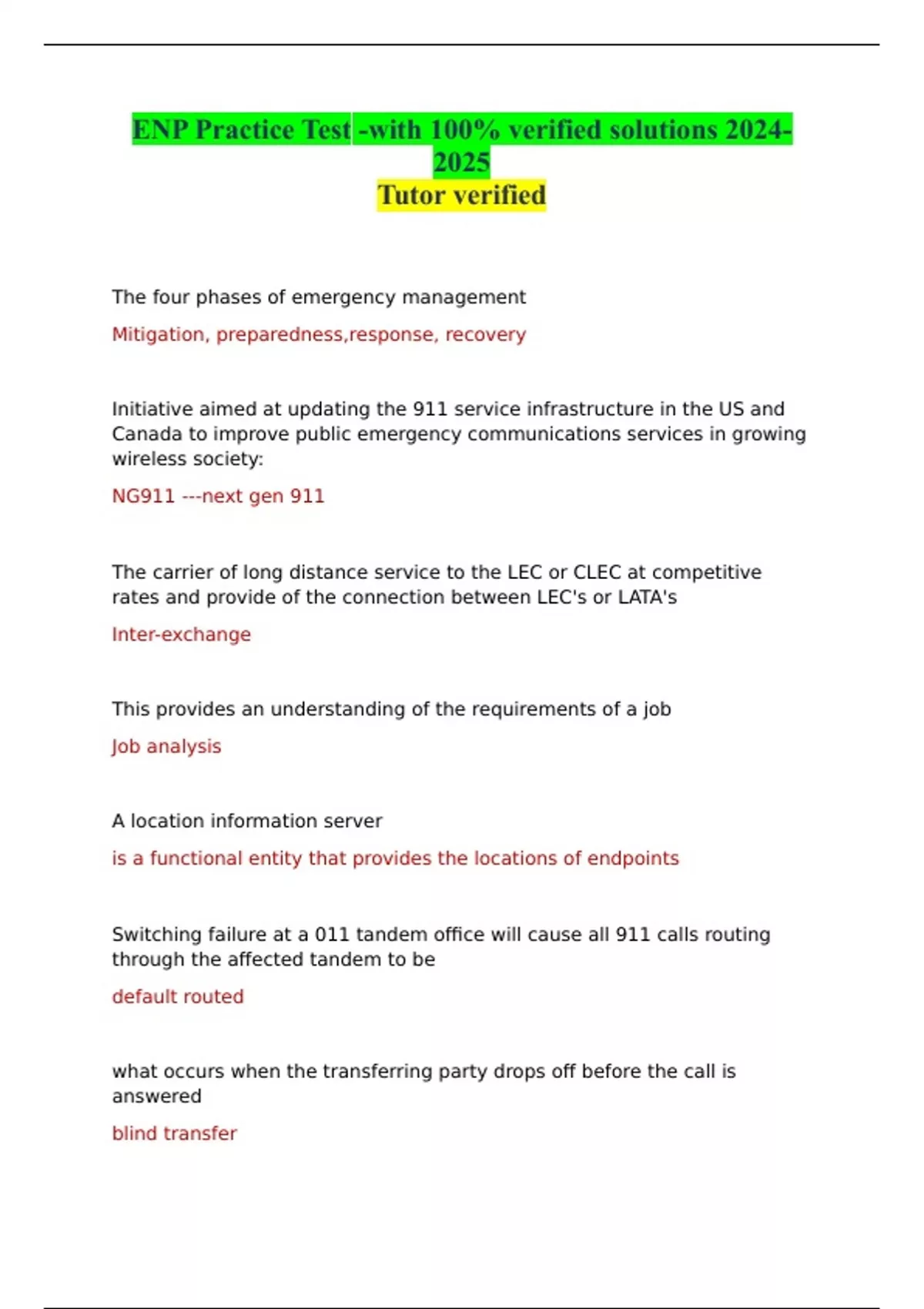 ENP Practice Test -with 100% verified solutions 2024-2025
Tutor verified

The four phases of emergency management

Mitigation, preparedness,response, recovery

Initiative aimed at updating the 911 service infrastructure in the US and Canada to improve public emergency communications services in growing wireless society:

NG911 ---next gen 911

The carrier of long distance service to the LEC or CLEC at competitive rates and provide of the connection between LEC's or LATA's

Inter-exchange

This provides an understanding of the requirements of a job

Job analysis

A location information server

is a functional entity that provides the locations of endpoints

Switching failure at a 011 tandem office will cause all 911 calls routing through the affected tandem to be

default routed

what occurs when the transferring party drops off before the call is answered

blind transfer